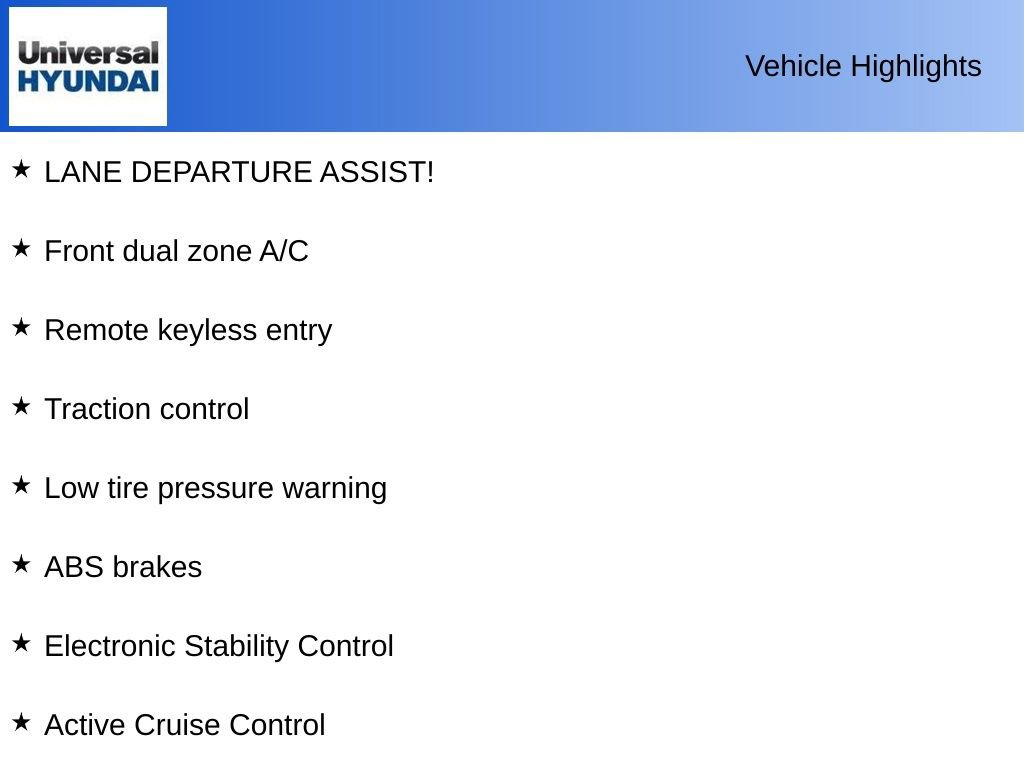 Universal
HYUNDAI

Vehicle Highlights

★ LANE DEPARTURE ASSIST!

★ Front dual zone A/C

★ Remote keyless entry

★ Traction control

★ Low tire pressure warning

★ ABS brakes

★ Electronic Stability Control

★ Active Cruise Control